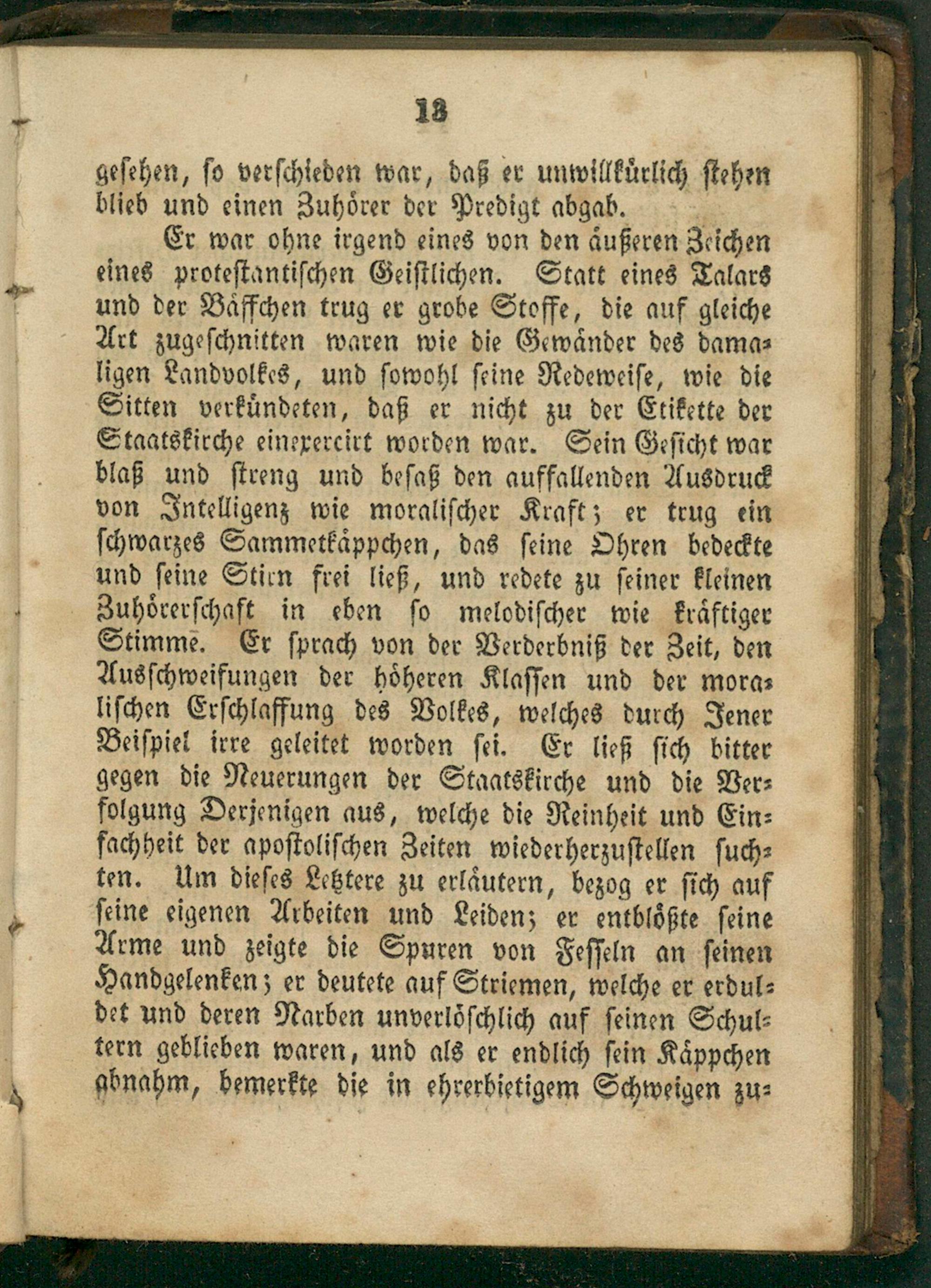 18

gesehen, so verschieden war, daß er unwillkürlich stehen blieb und einen Zuhörer der Predigt abgab.

Er war ohne irgend eines von den äußeren Zeichen eines protestantischen Geistlichen. Statt eines Talars und der Bäffchen trug er grobe Stoffe, die auf gleiche Art zugeschnitten waren wie die Gewänder des damaligen Landvolkes, und sowohl seine Redeweise, wie die Sitten verkündeten, daß er nicht zu der Etikette der Staatskirche einexercirt worden war. Sein Gesicht war blaß und streng und besaß den auffallenden Ausdruck von Intelligenz wie moralischer Kraft; er trug ein schwarzes Sammetkäppchen, das seine Ohren bedeckte und seine Stirn frei ließ, und redete zu seiner kleinen Zuhörerschaft in eben so melodischer wie kräftiger Stimme. Er sprach von der Verderbniß der Zeit, den Ausschweifungen der höheren Klassen und der moralischen Erschlaffung des Volkes, welches durch Jener Beispiel irre geleitet worden sei. Er ließ sich bitter gegen die Neuerungen der Staatskirche und die Verfolgung Derjenigen aus, welche die Reinheit und Einfachheit der apostolischen Zeiten wiederherzustellen suchten. Um dieses Letztere zu erläutern, bezog er sich auf seine eigenen Arbeiten und Leiden; er entblößte seine Arme und zeigte die Spuren von Fesseln an seinen Handgelenken; er deutete auf Striemen, welche er erduldet und deren Narben unverlöschlich auf seinen Schultern geblieben waren, und als er endlich sein Käppchen abnahm, bemerkte die in ehrerbietigem Schweigen zu-